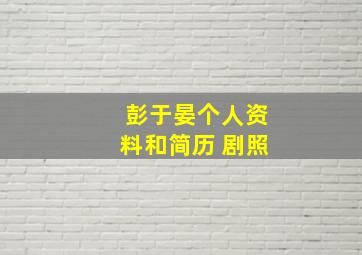 彭于晏个人资料和简历 剧照